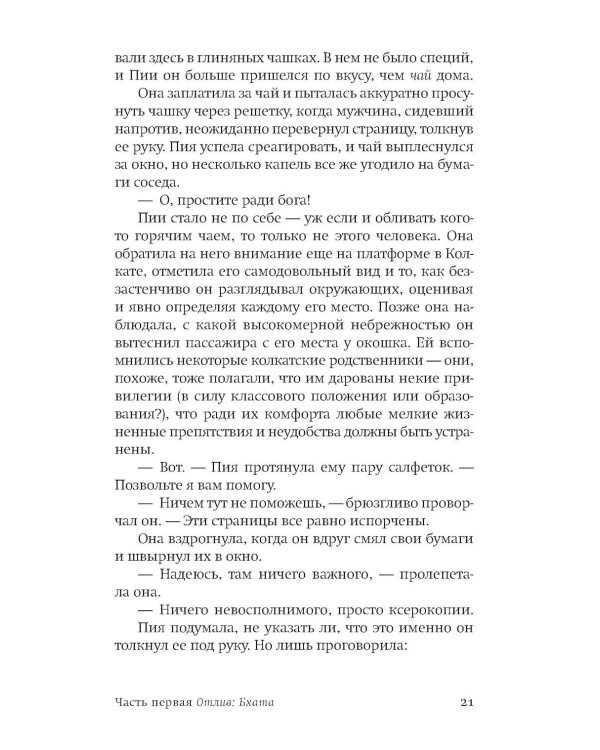 вали здесь в глиняных чашках. В нем не было специй, и Пии он больше пришелся по вкусу, чем чай дома.

Она заплатила за чай и пыталась аккуратно просунуть чашку через решетку, когда мужчина, сидевший напротив, неожиданно перевернул страницу, толкнув ее руку. Пия успела среагировать, и чай выплеснулся за окно, но несколько капель все же угодило на бумаги соседа.

— О, простите ради бога!

Пии стало не по себе — уж если и обливать кого-то горячим чаем, то только не этого человека. Она обратила на него внимание еще на платформе в Колкате, отметила его самодовольный вид и то, как беззастенчиво он разглядывал окружающих, оценивая и явно определяя каждому его место. Позже она наблюдала, с какой высокомерной небрежностью он вытеснил пассажира с его места у окошка. Ей вспомнились некоторые колкатские родственники — они, похоже, тоже полагали, что им дарованы некие привилегии (в силу классового положения или образования?), что ради их комфорта любые мелкие жизненные препятствия и неудобства должны быть устранены.

— Вот. — Пия протянула ему пару салфеток. — Позвольте я вам помогу.

— Ничем тут не поможешь, — брюзгливо проворчал он. — Эти страницы все равно испорчены.

Она вздрогнула, когда он вдруг смял свои бумаги и швырнул их в окно.

— Надеюсь, там ничего важного, — пролепетала она.

— Ничего невосполнимого, просто ксерокопии.

Пия подумала, не указать ли, что это именно он толкнул ее под руку. Но лишь проговорила:

Часть первая Отлив: Бхата 21